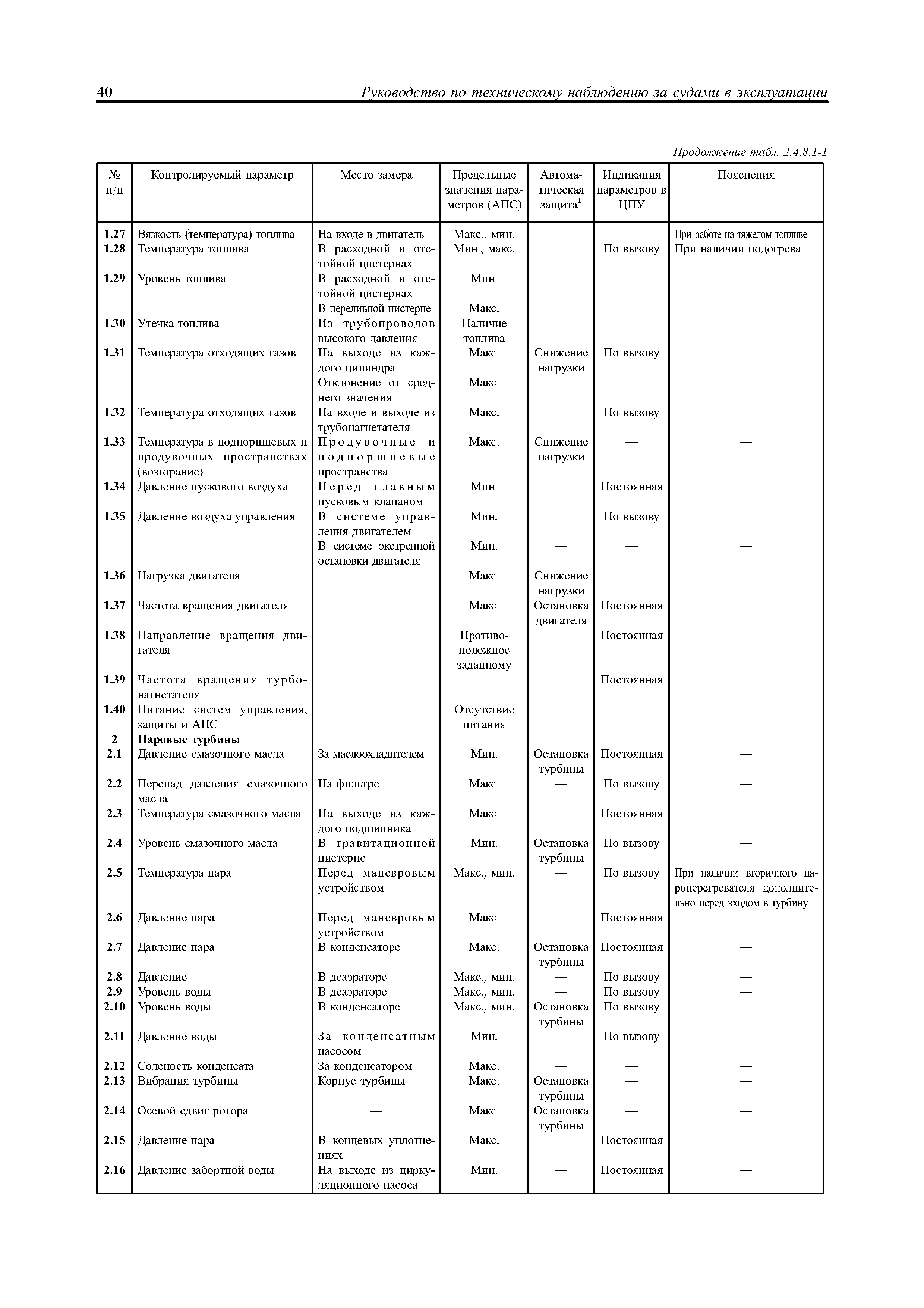 40 Руководство по техническому наблюдению за судами в эксплуатации

Продолжение табл. 2.4.8.1-1

| № п/п | Контролируемый параметр | Место замера | Предельные значения параметров (АПС) | Автоматическая защита$^1$ | Индикация параметров в ЦПУ | Пояснения |
|---|---|---|---|---|---|---|
| 1.27 | Вязкость (температура) топлива | На входе в двигатель | Макс., мин. | — | — | При работе на тяжелом топливе |
| 1.28 | Температура топлива | В расходной и отстойной цистернах | Мин., макс. | — | По вызову | При наличии подогрева |
| 1.29 | Уровень топлива | В расходной и отстойной цистернах | Мин. | — | — | — |
| | | В переливной цистерне | Макс. | — | — | — |
| 1.30 | Утечка топлива | Из трубопроводов высокого давления | Наличие топлива | — | — | — |
| 1.31 | Температура отходящих газов | На выходе из каждого цилиндра | Макс. | Снижение нагрузки | По вызову | — |
| | | Отклонение от среднего значения | Макс. | — | — | — |
| 1.32 | Температура отходящих газов | На входе и выходе из трубонагнетателя | Макс. | — | По вызову | — |
| 1.33 | Температура в подпоршневых и продувочных пространствах (возгорание) | Продувочные и подпоршневые пространства | Макс. | Снижение нагрузки | — | — |
| 1.34 | Давление пускового воздуха | Перед главным пусковым клапаном | Мин. | — | Постоянная | — |
| 1.35 | Давление воздуха управления | В системе управления двигателем | Мин. | — | По вызову | — |
| | | В системе экстренной остановки двигателя | Мин. | — | — | — |
| 1.36 | Нагрузка двигателя | — | Макс. | Снижение нагрузки | — | — |
| 1.37 | Частота вращения двигателя | — | Макс. | Остановка двигателя | Постоянная | — |
| 1.38 | Направление вращения двигателя | — | Противоположное заданному | — | Постоянная | — |
| 1.39 | Частота вращения турбонагнетателя | — | — | — | Постоянная | — |
| 1.40 | Питание систем управления, защиты и АПС | — | Отсутствие питания | — | — | — |
| 2 | **Паровые турбины** | | | | | |
| 2.1 | Давление смазочного масла | За маслоохладителем | Мин. | Остановка турбины | Постоянная | — |
| 2.2 | Перепад давления смазочного масла | На фильтре | Макс. | — | По вызову | — |
| 2.3 | Температура смазочного масла | На выходе из каждого подшипника | Макс. | — | Постоянная | — |
| 2.4 | Уровень смазочного масла | В гравитационной цистерне | Мин. | Остановка турбины | По вызову | — |
| 2.5 | Температура пара | Перед маневровым устройством | Макс., мин. | — | По вызову | При наличии вторичного пароперегревателя дополнительно перед входом в турбину |
| 2.6 | Давление пара | Перед маневровым устройством | Макс. | — | Постоянная | — |
| 2.7 | Давление пара | В конденсаторе | Макс. | Остановка турбины | Постоянная | — |
| 2.8 | Давление | В деаэраторе | Макс., мин. | — | По вызову | — |
| 2.9 | Уровень воды | В деаэраторе | Макс., мин. | — | По вызову | — |
| 2.10 | Уровень воды | В конденсаторе | Макс., мин. | Остановка турбины | По вызову | — |
| 2.11 | Давление воды | За конденсатным насосом | Мин. | — | По вызову | — |
| 2.12 | Соленость конденсата | За конденсатором | Макс. | — | — | — |
| 2.13 | Вибрация турбины | Корпус турбины | Макс. | Остановка турбины | — | — |
| 2.14 | Осевой сдвиг ротора | — | Макс. | Остановка турбины | — | — |
| 2.15 | Давление пара | В концевых уплотнениях | Макс. | — | Постоянная | — |
| 2.16 | Давление забортной воды | На выходе из циркуляционного насоса | Мин. | — | Постоянная | — |